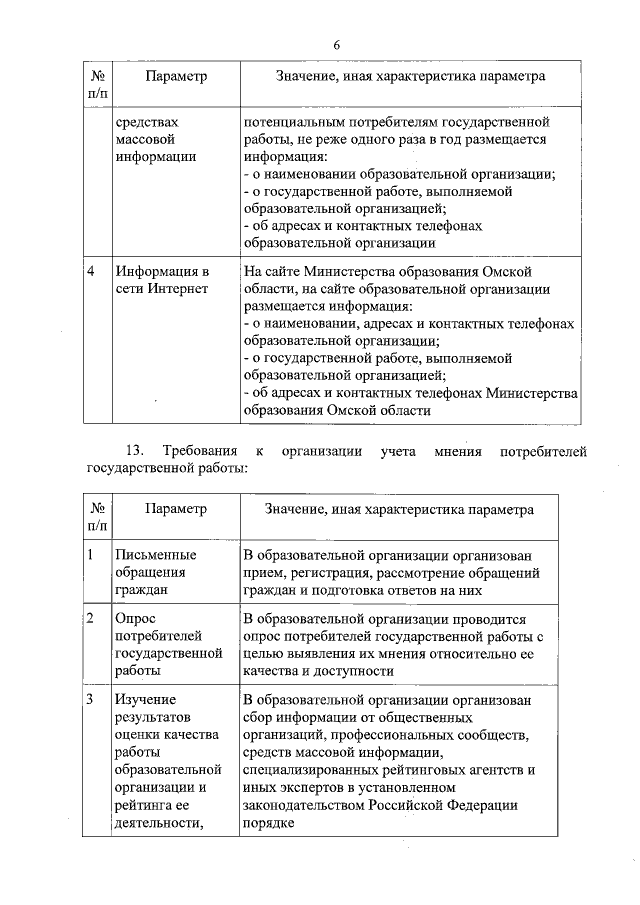 6

| № п/п | Параметр | Значение, иная характеристика параметра |
|---|---|---|
| | средствах массовой информации | потенциальным потребителям государственной работы, не реже одного раза в год размещается информация: - о наименовании образовательной организации; - о государственной работе, выполняемой образовательной организацией; - об адресах и контактных телефонах образовательной организации |
| 4 | Информация в сети Интернет | На сайте Министерства образования Омской области, на сайте образовательной организации размещается информация: - о наименовании, адресах и контактных телефонах образовательной организации; - о государственной работе, выполняемой образовательной организацией; - об адресах и контактных телефонах Министерства образования Омской области |

13. Требования к организации учета мнения потребителей государственной работы:

| № п/п | Параметр | Значение, иная характеристика параметра |
|---|---|---|
| 1 | Письменные обращения граждан | В образовательной организации организован прием, регистрация, рассмотрение обращений граждан и подготовка ответов на них |
| 2 | Опрос потребителей государственной работы | В образовательной организации проводится опрос потребителей государственной работы с целью выявления их мнения относительно ее качества и доступности |
| 3 | Изучение результатов оценки качества работы образовательной организации и рейтинга ее деятельности, | В образовательной организации организован сбор информации от общественных организаций, профессиональных сообществ, средств массовой информации, специализированных рейтинговых агентств и иных экспертов в установленном законодательством Российской Федерации порядке |